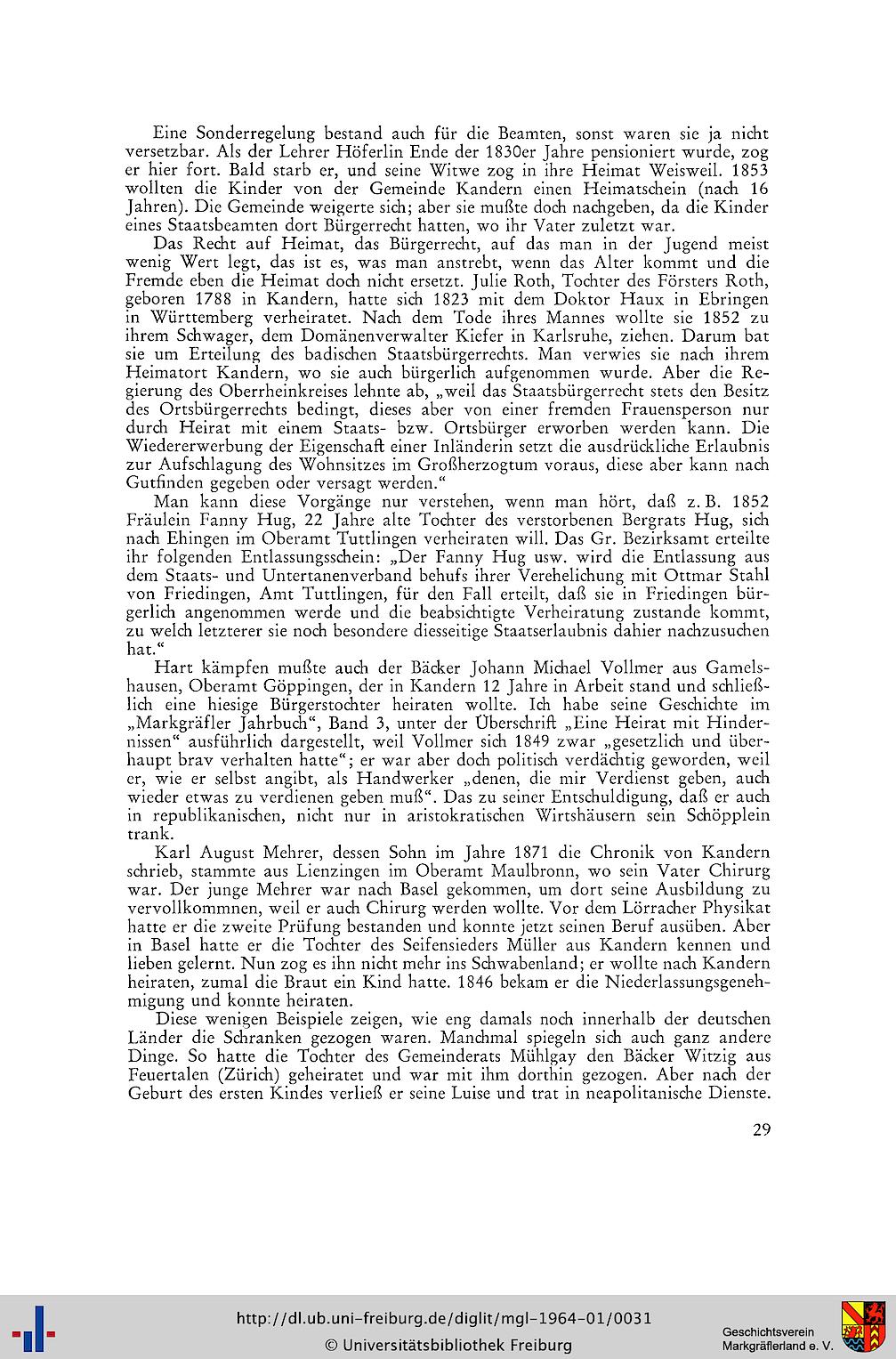 Eine Sonderregelung bestand auch für die Beamten, sonst waren sie ja nicht versetzbar. Als der Lehrer Höferlin Ende der 1830er Jahre pensioniert wurde, zog er hier fort. Bald starb er, und seine Witwe zog in ihre Heimat Weisweil. 1853 wollten die Kinder von der Gemeinde Kandern einen Heimatschein (nach 16 Jahren). Die Gemeinde weigerte sich; aber sie mußte doch nachgeben, da die Kinder eines Staatsbeamten dort Bürgerrecht hatten, wo ihr Vater zuletzt war.

Das Recht auf Heimat, das Bürgerrecht, auf das man in der Jugend meist wenig Wert legt, das ist es, was man anstrebt, wenn das Alter kommt und die Fremde eben die Heimat doch nicht ersetzt. Julie Roth, Tochter des Försters Roth, geboren 1788 in Kandern, hatte sich 1823 mit dem Doktor Haux in Ebringen in Württemberg verheiratet. Nach dem Tode ihres Mannes wollte sie 1852 zu ihrem Schwager, dem Domänenverwalter Kiefer in Karlsruhe, ziehen. Darum bat sie um Erteilung des badischen Staatsbürgerrechts. Man verwies sie nach ihrem Heimatort Kandern, wo sie auch bürgerlich aufgenommen wurde. Aber die Regierung des Oberrheinkreises lehnte ab, „weil das Staatsbürgerrecht stets den Besitz des Ortsbürgerrechts bedingt, dieses aber von einer fremden Frauensperson nur durch Heirat mit einem Staats- bzw. Ortsbürger erworben werden kann. Die Wiedererwerbung der Eigenschaft einer Inländerin setzt die ausdrückliche Erlaubnis zur Aufschlagung des Wohnsitzes im Großherzogtum voraus, diese aber kann nach Gutfinden gegeben oder versagt werden.“

Man kann diese Vorgänge nur verstehen, wenn man hört, daß z. B. 1852 Fräulein Fanny Hug, 22 Jahre alte Tochter des verstorbenen Bergrats Hug, sich nach Ehingen im Oberamt Tuttlingen verheiraten will. Das Gr. Bezirksamt erteilte ihr folgenden Entlassungsschein: „Der Fanny Hug usw. wird die Entlassung aus dem Staats- und Untertanenverband behufs ihrer Verehelichung mit Ottmar Stahl von Friedingen, Amt Tuttlingen, für den Fall erteilt, daß sie in Friedingen bürgerlich angenommen werde und die beabsichtigte Verheiratung zustande kommt, zu welch letzterer sie noch besondere diesseitige Staatserlaubnis dahier nachzusuchen hat.“

Hart kämpfen mußte auch der Bäcker Johann Michael Vollmer aus Gamelshausen, Oberamt Göppingen, der in Kandern 12 Jahre in Arbeit stand und schließlich eine hiesige Bürgerstochter heiraten wollte. Ich habe seine Geschichte im „Markgräfler Jahrbuch“, Band 3, unter der Überschrift „Eine Heirat mit Hindernissen“ ausführlich dargestellt, weil Vollmer sich 1849 zwar „gesetzlich und überhaupt brav verhalten hatte“; er war aber doch politisch verdächtig geworden, weil er, wie er selbst angibt, als Handwerker „denen, die mir Verdienst geben, auch wieder etwas zu verdienen geben muß“. Das zu seiner Entschuldigung, daß er auch in republikanischen, nicht nur in aristokratischen Wirtshäusern sein Schöpplein trank.

Karl August Mehrer, dessen Sohn im Jahre 1871 die Chronik von Kandern schrieb, stammte aus Lienzingen im Oberamt Maulbronn, wo sein Vater Chirurg war. Der junge Mehrer war nach Basel gekommen, um dort seine Ausbildung zu vervollkommnen, weil er auch Chirurg werden wollte. Vor dem Lörracher Physikat hatte er die zweite Prüfung bestanden und konnte jetzt seinen Beruf ausüben. Aber in Basel hatte er die Tochter des Seifensieders Müller aus Kandern kennen und lieben gelernt. Nun zog es ihn nicht mehr ins Schwabenland; er wollte nach Kandern heiraten, zumal die Braut ein Kind hatte. 1846 bekam er die Niederlassungsgenehmigung und konnte heiraten.

Diese wenigen Beispiele zeigen, wie eng damals noch innerhalb der deutschen Länder die Schranken gezogen waren. Manchmal spiegeln sich auch ganz andere Dinge. So hatte die Tochter des Gemeinderats Mühlgay den Bäcker Witzig aus Feuertalen (Zürich) geheiratet und war mit ihm dorthin gezogen. Aber nach der Geburt des ersten Kindes verließ er seine Luise und trat in neapolitanische Dienste.

29

http://dl.ub.uni-freiburg.de/diglit/mgl-1964-01/0031
© Universitätsbibliothek Freiburg
Geschichtsverein Markgräflerland e. V.